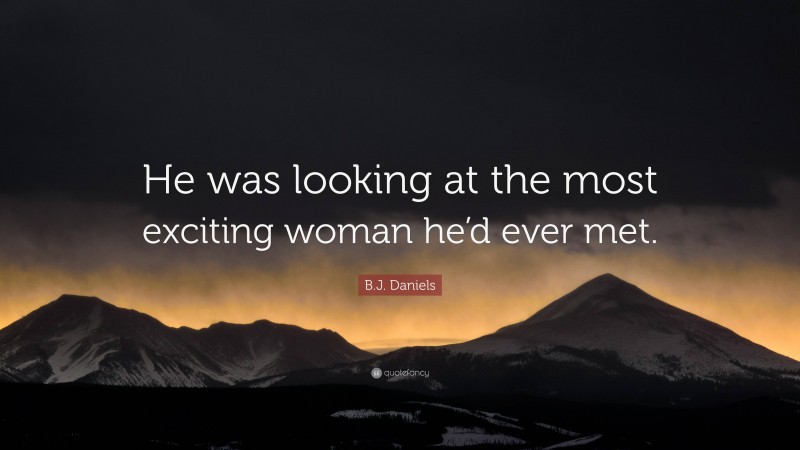 He was looking at the most exciting woman he'd ever met.

B.J. Daniels

quotefancy